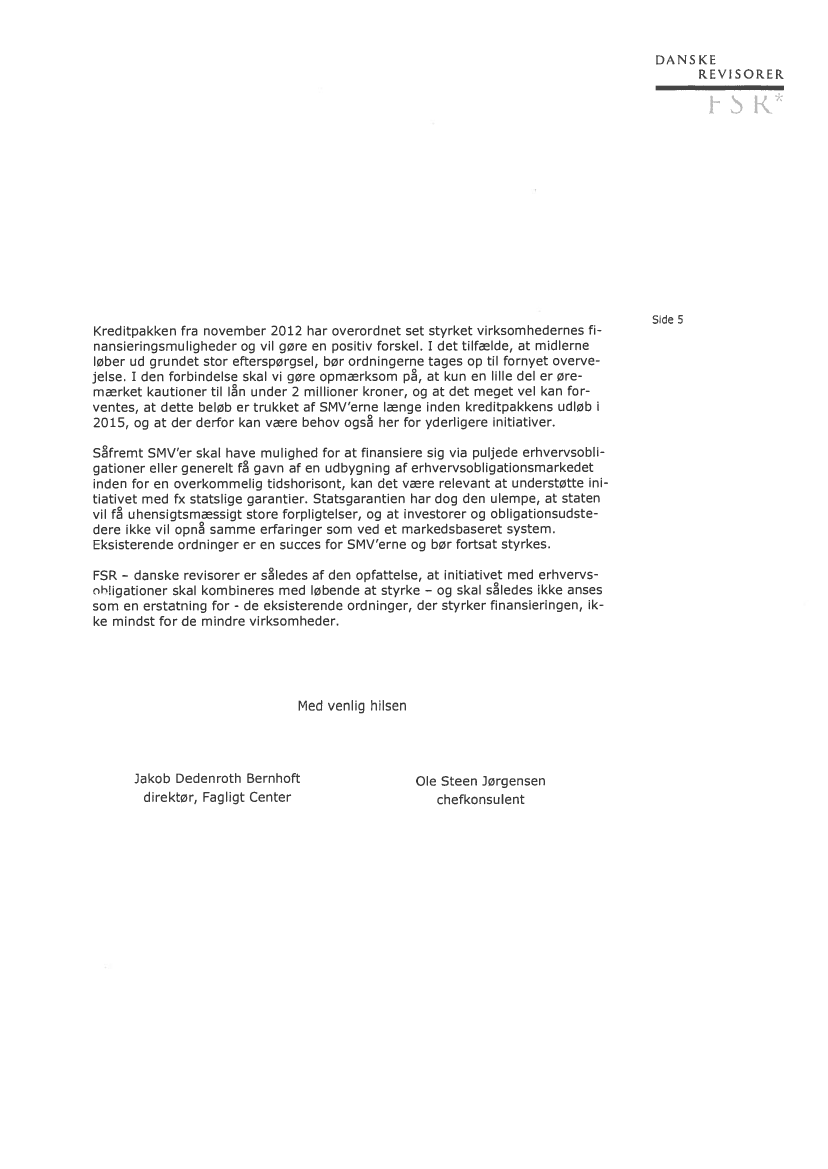 DANSKE
REVISORER
FSR*

Side 5

Kreditpakken fra november 2012 har overordnet set styrket virksomhedernes finansieringsmuligheder og vil gøre en positiv forskel. I det tilfælde, at midlerne løber ud grundet stor efterspørgsel, bør ordningerne tages op til fornyet overvejelse. I den forbindelse skal vi gøre opmærksom på, at kun en lille del er øremærket kautioner til lån under 2 millioner kroner, og at det meget vel kan forventes, at dette beløb er trukket af SMV'erne længe inden kreditpakkens udløb i 2015, og at der derfor kan være behov også her for yderligere initiativer.

Såfremt SMV'er skal have mulighed for at finansiere sig via puljede erhvervsobligationer eller generelt få gavn af en udbygning af erhvervsobligationsmarkedet inden for en overkommelig tidshorisont, kan det være relevant at understøtte initiativet med fx statslige garantier. Statsgarantien har dog den ulempe, at staten vil få uhensigtsmæssigt store forpligtelser, og at investorer og obligationsudstedere ikke vil opnå samme erfaringer som ved et markedsbaseret system. Eksisterende ordninger er en succes for SMV'erne og bør fortsat styrkes.

FSR – danske revisorer er således af den opfattelse, at initiativet med erhvervsobligationer skal kombineres med løbende at styrke – og skal således ikke anses som en erstatning for - de eksisterende ordninger, der styrker finansieringen, ikke mindst for de mindre virksomheder.

Med venlig hilsen

Jakob Dedenroth Bernhoft
direktør, Fagligt Center

Ole Steen Jørgensen
chefkonsulent